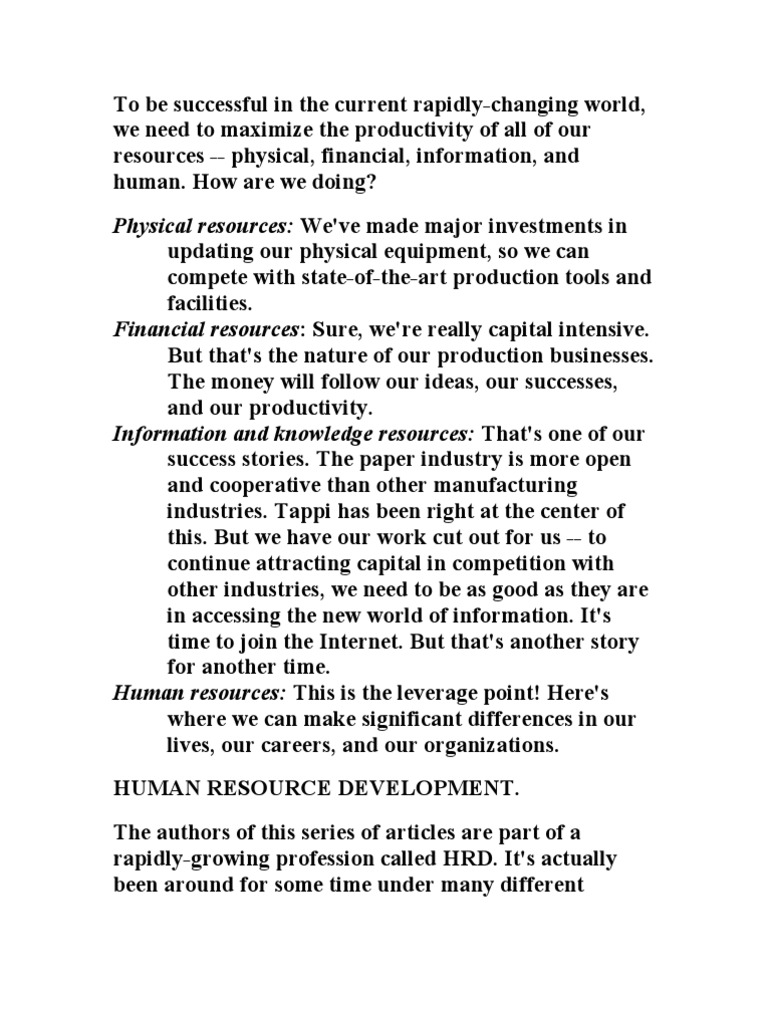 To be successful in the current rapidly-changing world, we need to maximize the productivity of all of our resources -- physical, financial, information, and human. How are we doing?

Physical resources: We've made major investments in updating our physical equipment, so we can compete with state-of-the-art production tools and facilities.

Financial resources: Sure, we're really capital intensive. But that's the nature of our production businesses. The money will follow our ideas, our successes, and our productivity.

Information and knowledge resources: That's one of our success stories. The paper industry is more open and cooperative than other manufacturing industries. Tappi has been right at the center of this. But we have our work cut out for us -- to continue attracting capital in competition with other industries, we need to be as good as they are in accessing the new world of information. It's time to join the Internet. But that's another story for another time.

Human resources: This is the leverage point! Here's where we can make significant differences in our lives, our careers, and our organizations.

HUMAN RESOURCE DEVELOPMENT.

The authors of this series of articles are part of a rapidly-growing profession called HRD. It's actually been around for some time under many different